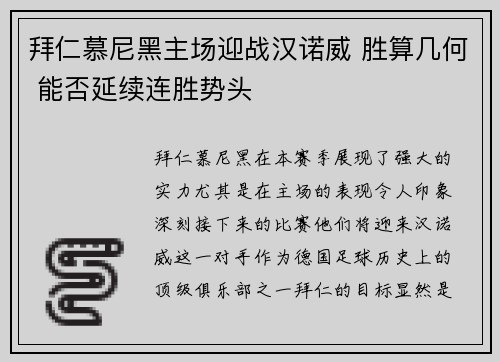 拜仁慕尼黑主场迎战汉诺威 胜算几何 能否延续连胜势头

拜仁慕尼黑在本赛季展现了强大的实力尤其是在主场的表现令人印象深刻接下来的比赛他们将迎来汉诺威这一对手作为德国足球历史上的顶级俱乐部之一拜仁的目标显然是